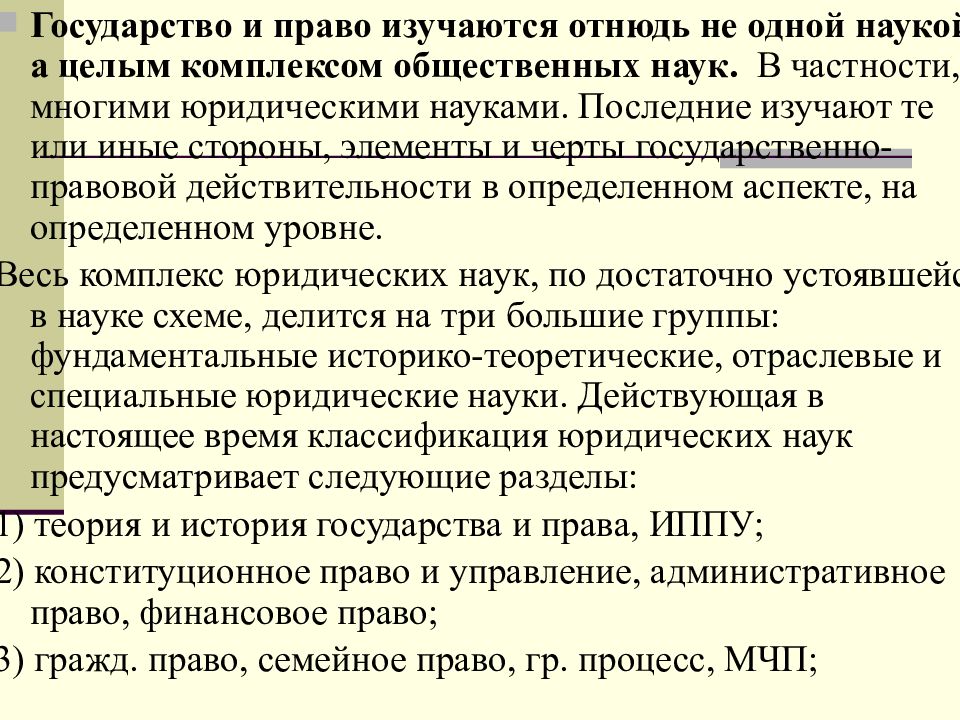 Государство и право изучаются отнюдь не одной наукой а целым комплексом общественных наук. В частности, многими юридическими науками. Последние изучают те или иные стороны, элементы и черты государственно-правовой действительности в определенном аспекте, на определенном уровне.

Весь комплекс юридических наук, по достаточно устоявшейс в науке схеме, делится на три большие группы: фундаментальные историко-теоретические, отраслевые и специальные юридические науки. Действующая в настоящее время классификация юридических наук предусматривает следующие разделы:

1) теория и история государства и права, ИППУ;

2) конституционное право и управление, административное право, финансовое право;

3) гражд. право, семейное право, гр. процесс, МЧП;